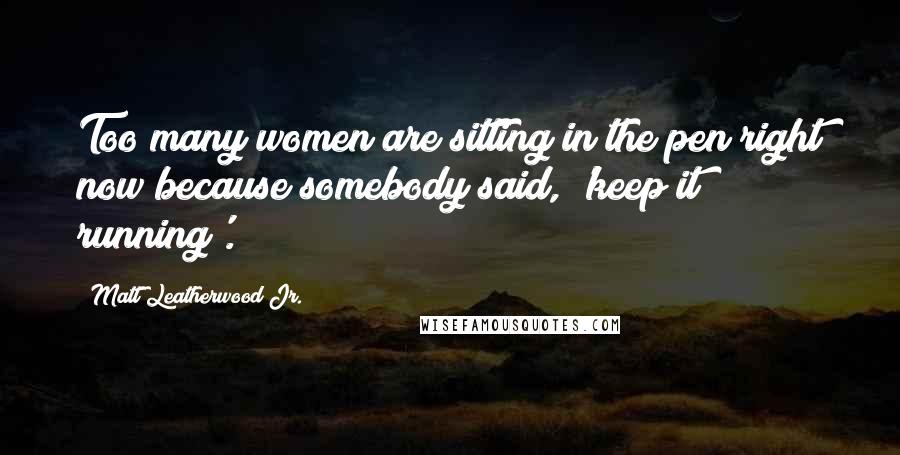 Too many women are sitting in the pen right now because somebody said, 'keep it running'.

Matt Leatherwood Jr.

WISEFAMOUSQUOTES.COM